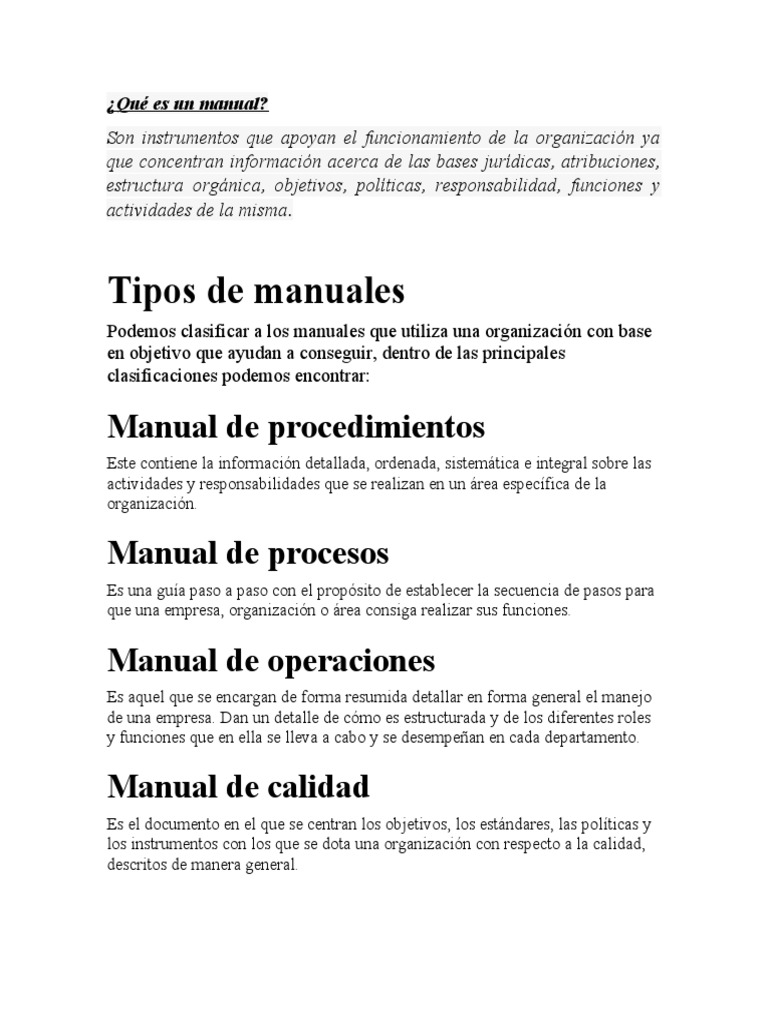 ¿Qué es un manual?

Son instrumentos que apoyan el funcionamiento de la organización ya que concentran información acerca de las bases jurídicas, atribuciones, estructura orgánica, objetivos, políticas, responsabilidad, funciones y actividades de la misma.

Tipos de manuales

Podemos clasificar a los manuales que utiliza una organización con base en objetivo que ayudan a conseguir, dentro de las principales clasificaciones podemos encontrar:

Manual de procedimientos

Este contiene la información detallada, ordenada, sistemática e integral sobre las actividades y responsabilidades que se realizan en un área específica de la organización.

Manual de procesos

Es una guía paso a paso con el propósito de establecer la secuencia de pasos para que una empresa, organización o área consiga realizar sus funciones.

Manual de operaciones

Es aquel que se encargan de forma resumida detallar en forma general el manejo de una empresa. Dan un detalle de cómo es estructurada y de los diferentes roles y funciones que en ella se lleva a cabo y se desempeñan en cada departamento.

Manual de calidad

Es el documento en el que se centran los objetivos, los estándares, las políticas y los instrumentos con los que se dota una organización con respecto a la calidad, descritos de manera general.